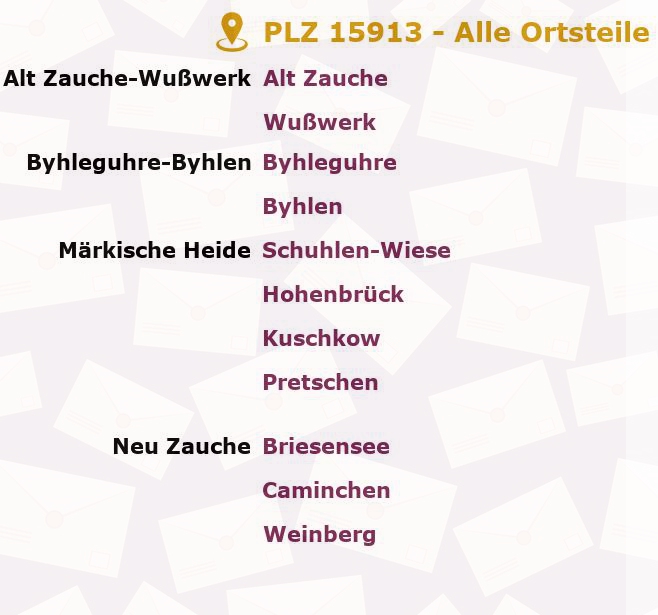 PLZ 15913 - Alle Ortsteile

| | |
|---|---|
| Alt Zauche-Wußwerk | Alt Zauche |
| | Wußwerk |
| Byhleguhre-Byhlen | Byhleguhre |
| | Byhlen |
| Märkische Heide | Schuhlen-Wiese |
| | Hohenbrück |
| | Kuschkow |
| | Pretschen |
| Neu Zauche | Briesensee |
| | Caminchen |
| | Weinberg |